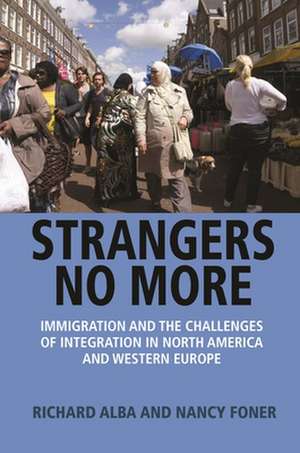 STRANGERS NO MORE

IMMIGRATION AND THE CHALLENGES OF INTEGRATION IN NORTH AMERICA AND WESTERN EUROPE

RICHARD ALBA AND NANCY FONER